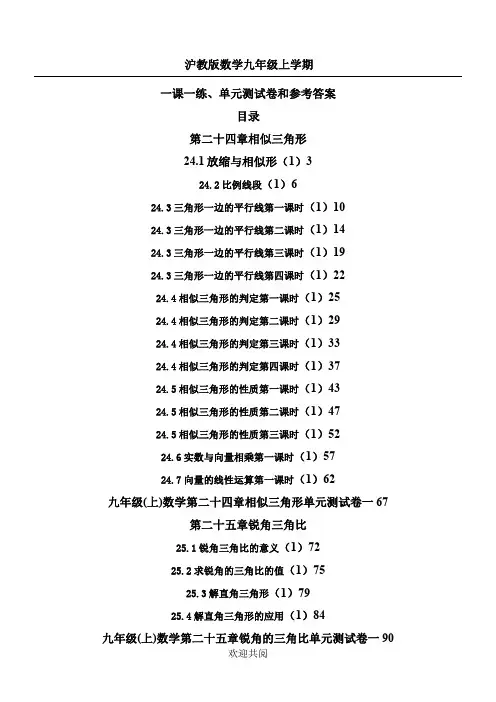 沪教版数学九年级上学期

一课一练、单元测试卷和参考答案

目录

第二十四章相似三角形

24.1 放缩与相似形（1）3

24.2 比例线段（1）6

24.3 三角形一边的平行线第一课时（1）10

24.3 三角形一边的平行线第二课时（1）14

24.3 三角形一边的平行线第三课时（1）19

24.3 三角形一边的平行线第四课时（1）22

24.4 相似三角形的判定第一课时（1）25

24.4 相似三角形的判定第二课时（1）29

24.4 相似三角形的判定第三课时（1）33

24.4 相似三角形的判定第四课时（1）37

24.5 相似三角形的性质第一课时（1）43

24.5 相似三角形的性质第二课时（1）47

24.5 相似三角形的性质第三课时（1）52

24.6 实数与向量相乘第一课时（1）57

24.7 向量的线性运算第一课时（1）62

九年级(上)数学第二十四章相似三角形单元测试卷一 67

第二十五章锐角三角比

25.1 锐角三角比的意义（1）72

25.2 求锐角的三角比的值（1）75

25.3 解直角三角形（1）79

25.4 解直角三角形的应用（1）84

九年级(上)数学第二十五章锐角的三角比单元测试卷一 90

欢迎共阅